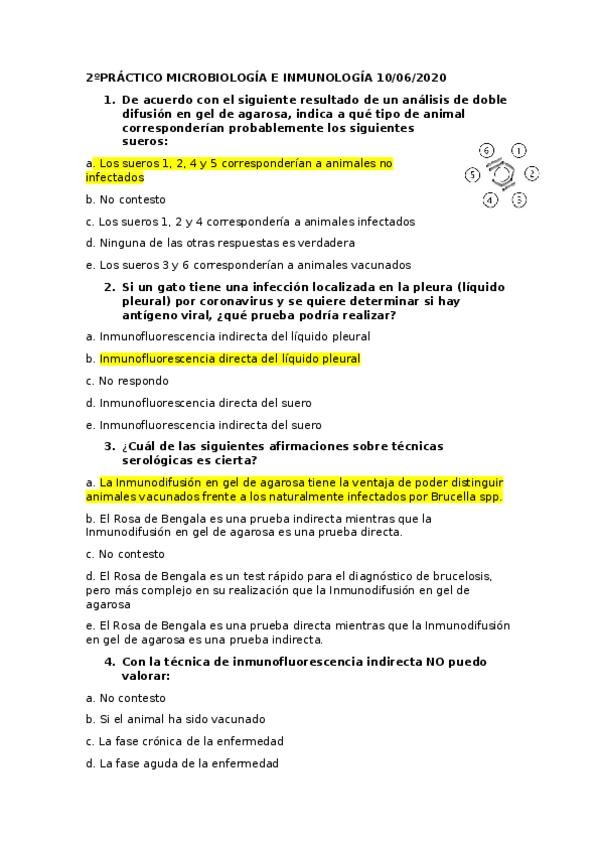 2ºPRÁCTICO MICROBIOLOGÍA E INMUNOLOGÍA 10/06/2020

1. De acuerdo con el siguiente resultado de un análisis de doble difusión en gel de agarosa, indica a qué tipo de animal corresponderían probablemente los siguientes sueros:

6 1 5 2 4 3

a. Los sueros 1, 2, 4 y 5 corresponderían a animales no infectados

b. No contesto

c. Los sueros 1, 2 y 4 correspondería a animales infectados

d. Ninguna de las otras respuestas es verdadera

e. Los sueros 3 y 6 corresponderían a animales vacunados

2. Si un gato tiene una infección localizada en la pleura (líquido pleural) por coronavirus y se quiere determinar si hay antígeno viral, ¿qué prueba podría realizar?

a. Inmunofluorescencia indirecta del líquido pleural

b. Inmunofluorescencia directa del líquido pleural

c. No respondo

d. Inmunofluorescencia directa del suero

e. Inmunofluorescencia indirecta del suero

3. ¿Cuál de las siguientes afirmaciones sobre técnicas serológicas es cierta?

a. La Inmunodifusión en gel de agarosa tiene la ventaja de poder distinguir animales vacunados frente a los naturalmente infectados por Brucella spp.

b. El Rosa de Bengala es una prueba indirecta mientras que la Inmunodifusión en gel de agarosa es una prueba directa.

c. No contesto

d. El Rosa de Bengala es un test rápido para el diagnóstico de brucelosis, pero más complejo en su realización que la Inmunodifusión en gel de agarosa

e. El Rosa de Bengala es una prueba directa mientras que la Inmunodifusión en gel de agarosa es una prueba indirecta.

4. Con la técnica de inmunofluorescencia indirecta NO puedo valorar:

a. No contesto

b. Si el animal ha sido vacunado

c. La fase crónica de la enfermedad

d. La fase aguda de la enfermedad